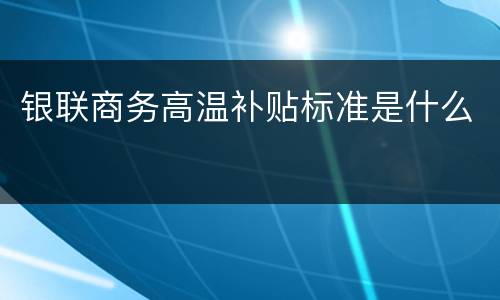 银联商务高温补贴标准是什么